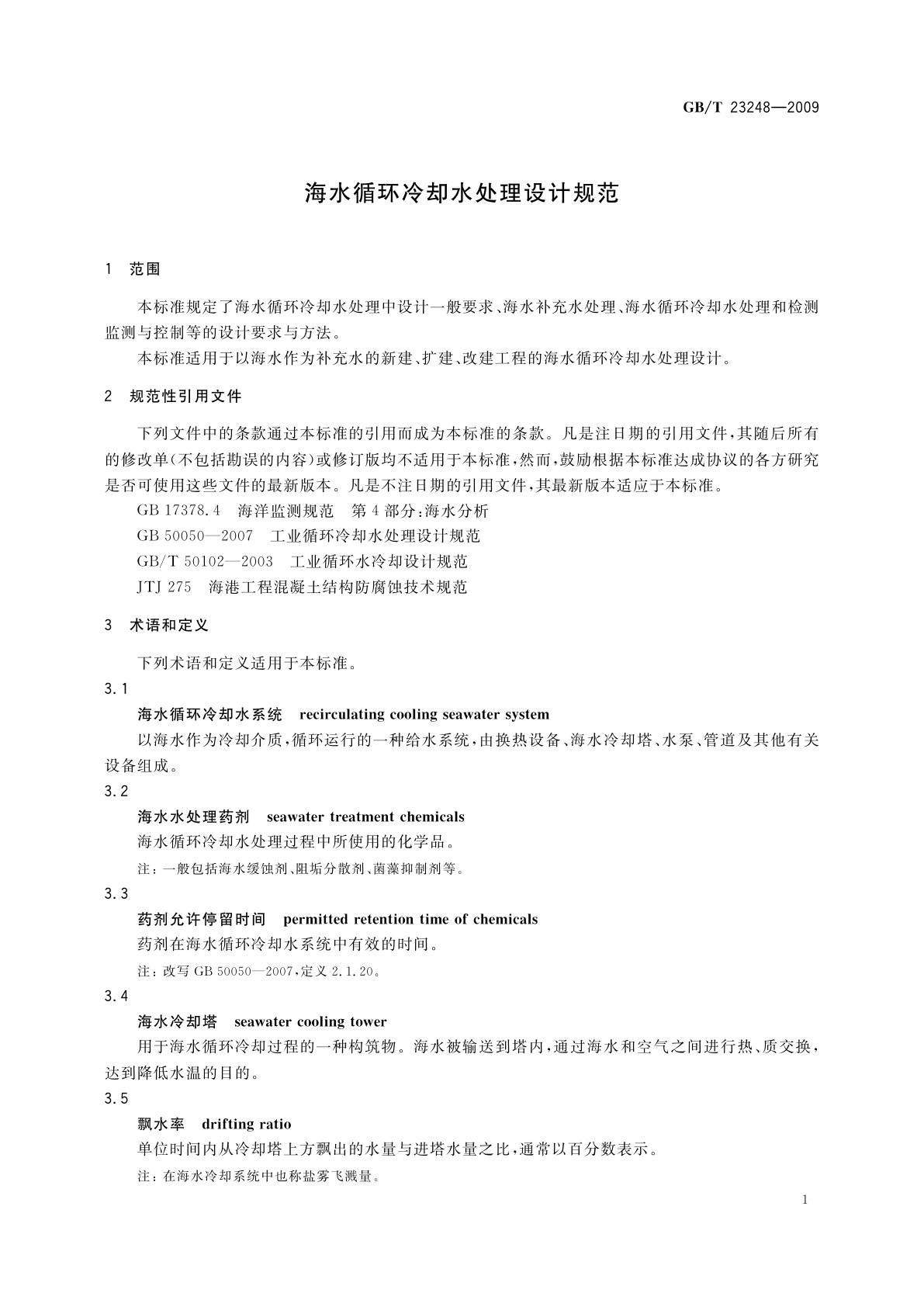 GB/T 23248—2009

海水循环冷却水处理设计规范

1 范围

本标准规定了海水循环冷却水处理中设计一般要求、海水补充水处理、海水循环冷却水处理和检测监测与控制等的设计要求与方法。

本标准适用于以海水作为补充水的新建、扩建、改建工程的海水循环冷却水处理设计。

2 规范性引用文件

下列文件中的条款通过本标准的引用而成为本标准的条款。凡是注日期的引用文件，其随后所有的修改单(不包括勘误的内容)或修订版均不适用于本标准，然而，鼓励根据本标准达成协议的各方研究是否可使用这些文件的最新版本。凡是不注日期的引用文件，其最新版本适应于本标准。

GB 17378.4 海洋监测规范 第4部分:海水分析

GB 50050—2007 工业循环冷却水处理设计规范

GB/T 50102—2003 工业循环水冷却设计规范

JTJ 275 海港工程混凝土结构防腐蚀技术规范

3 术语和定义

下列术语和定义适用于本标准。

3.1

海水循环冷却水系统 recirculating cooling seawater system

以海水作为冷却介质，循环运行的一种给水系统，由换热设备、海水冷却塔、水泵、管道及其他有关设备组成。

3.2

海水水处理药剂 seawater treatment chemicals

海水循环冷却水处理过程中所使用的化学品。

注：一般包括海水缓蚀剂、阻垢分散剂、菌藻抑制剂等。

3.3

药剂允许停留时间 permitted retention time of chemicals

药剂在海水循环冷却水系统中有效的时间。

注：改写 GB 50050—2007，定义 2.1.20。

3.4

海水冷却塔 seawater cooling tower

用于海水循环冷却过程的一种构筑物。海水被输送到塔内，通过海水和空气之间进行热、质交换，达到降低水温的目的。

3.5

飘水率 drifting ratio

单位时间内从冷却塔上方飘出的水量与进塔水量之比，通常以百分数表示。

注：在海水冷却系统中也称盐雾飞溅量。

1